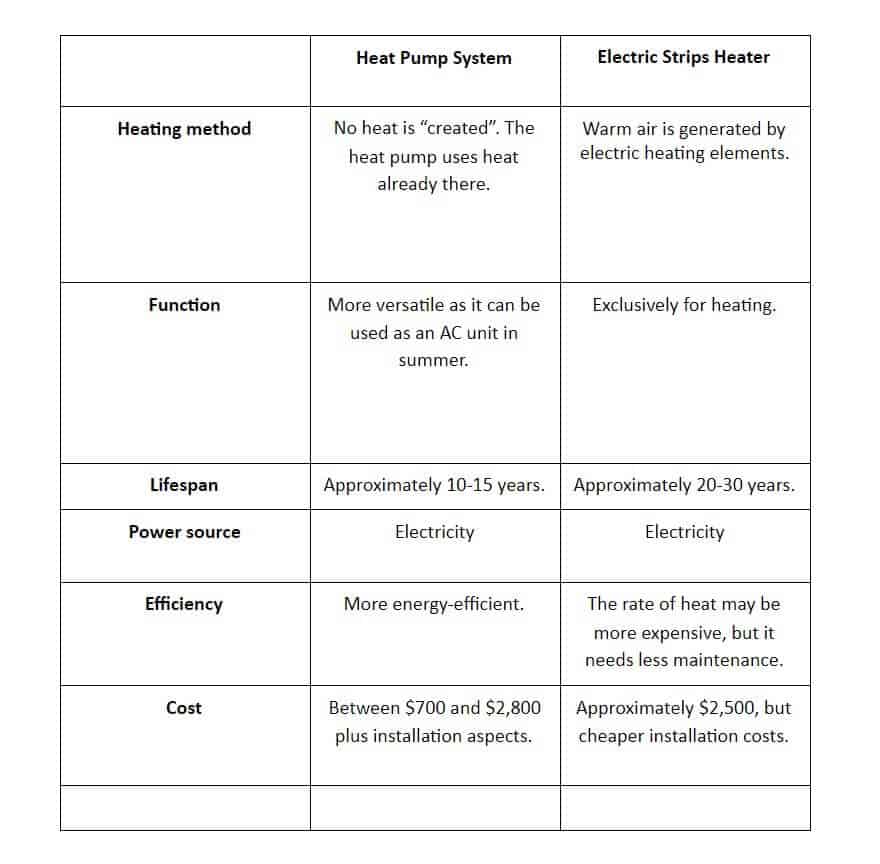 | | Heat Pump System | Electric Strips Heater |
|---|---|---|
| Heating method | No heat is “created”. The heat pump uses heat already there. | Warm air is generated by electric heating elements. |
| Function | More versatile as it can be used as an AC unit in summer. | Exclusively for heating. |
| Lifespan | Approximately 10-15 years. | Approximately 20-30 years. |
| Power source | Electricity | Electricity |
| Efficiency | More energy-efficient. | The rate of heat may be more expensive, but it needs less maintenance. |
| Cost | Between \$700 and \$2,800 plus installation aspects. | Approximately \$2,500, but cheaper installation costs. |
| | | |